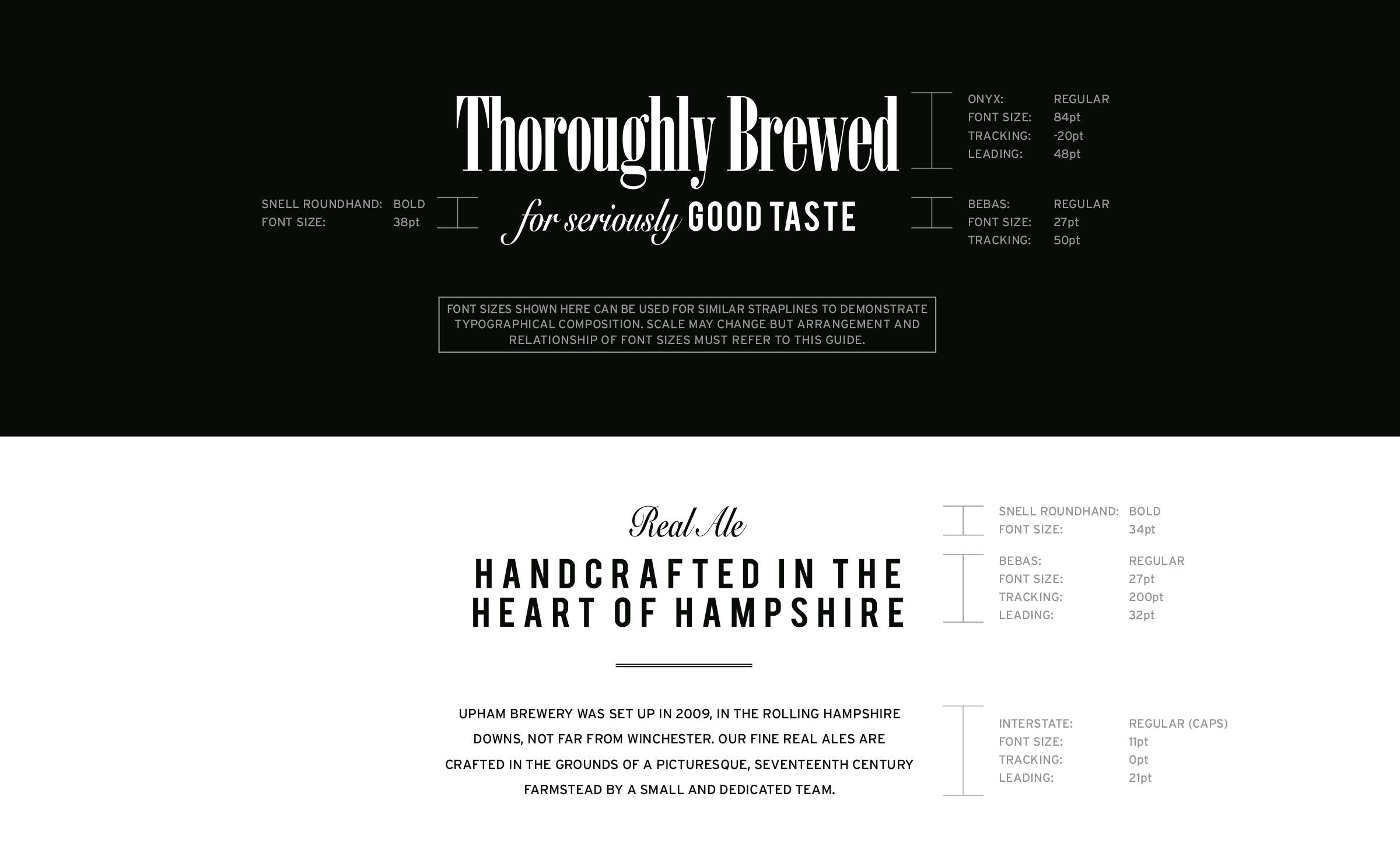 Thoroughly Brewed

ONYX: REGULAR
FONT SIZE: 84pt
TRACKING: -20pt
LEADING: 48pt

SNELL ROUNDHAND: BOLD
FONT SIZE: 38pt

for seriously GOOD TASTE

BEBAS: REGULAR
FONT SIZE: 27pt
TRACKING: 50pt

FONT SIZES SHOWN HERE CAN BE USED FOR SIMILAR STRAPLINES TO DEMONSTRATE TYPOGRAPHICAL COMPOSITION. SCALE MAY CHANGE BUT ARRANGEMENT AND RELATIONSHIP OF FONT SIZES MUST REFER TO THIS GUIDE.

Real Ale

SNELL ROUNDHAND: BOLD
FONT SIZE: 34pt

HANDCRAFTED IN THE HEART OF HAMPSHIRE

BEBAS: REGULAR
FONT SIZE: 27pt
TRACKING: 200pt
LEADING: 32pt

UPHAM BREWERY WAS SET UP IN 2009, IN THE ROLLING HAMPSHIRE DOWNS, NOT FAR FROM WINCHESTER. OUR FINE REAL ALES ARE CRAFTED IN THE GROUNDS OF A PICTURESQUE, SEVENTEENTH CENTURY FARMSTEAD BY A SMALL AND DEDICATED TEAM.

INTERSTATE: REGULAR (CAPS)
FONT SIZE: 11pt
TRACKING: 0pt
LEADING: 21pt